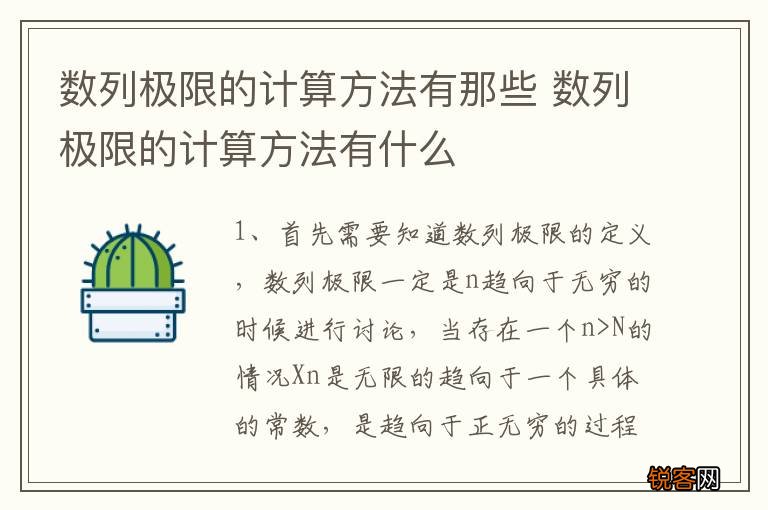 数列极限的计算方法有那些 数列极限的计算方法有什么

1、首先需要知道数列极限的定义，数列极限一定是n趋向于无穷的时候进行讨论，当存在一个n>N的情况Xn是无限的趋向于一个具体的常数，是趋向于正无穷的过程

锐客网